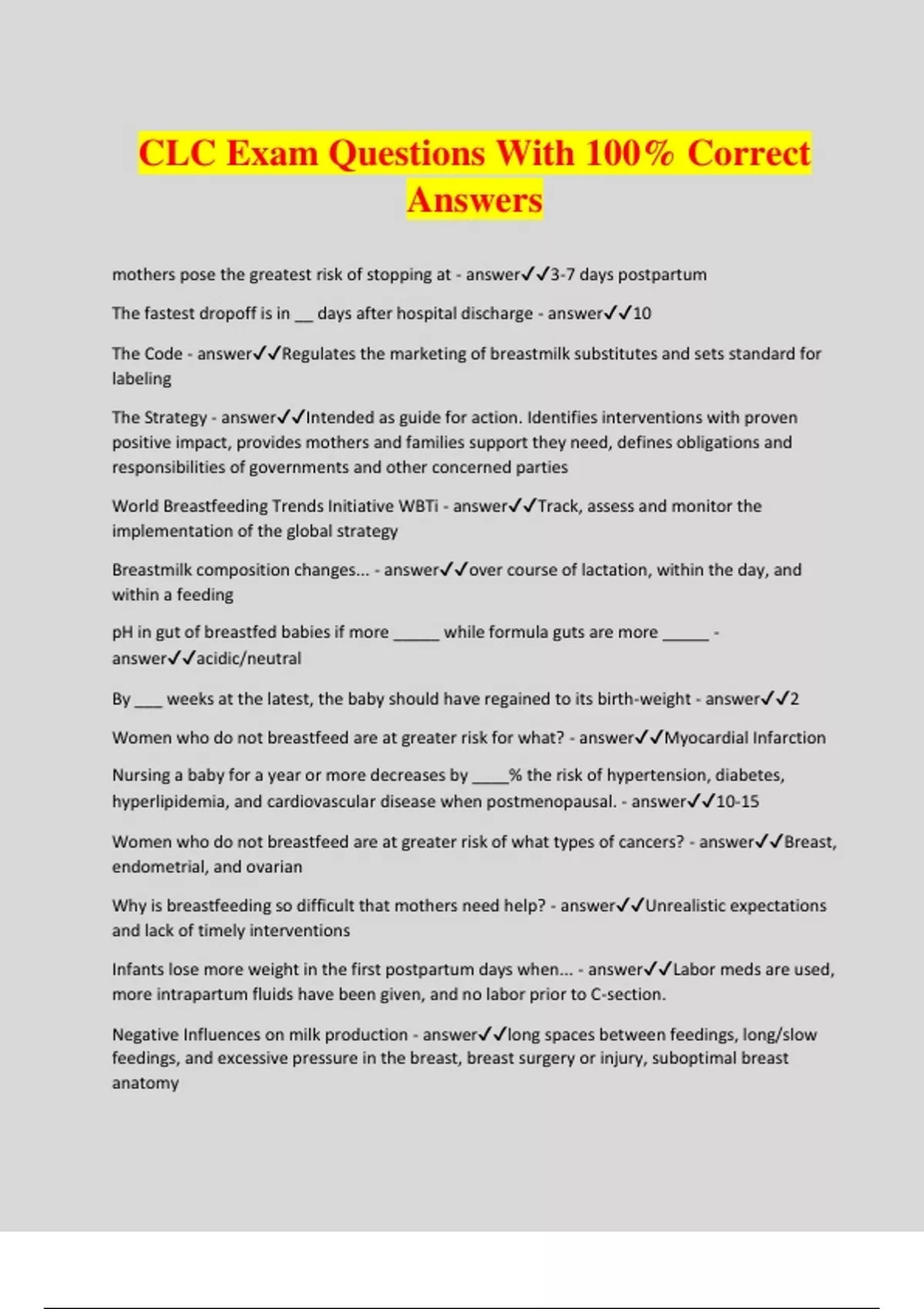 CLC Exam Questions With 100% Correct Answers

mothers pose the greatest risk of stopping at - answer✓✓3-7 days postpartum

The fastest dropoff is in __ days after hospital discharge - answer✓✓10

The Code - answer✓✓Regulates the marketing of breastmilk substitutes and sets standard for labeling

The Strategy - answer✓✓Intended as guide for action. Identifies interventions with proven positive impact, provides mothers and families support they need, defines obligations and responsibilities of governments and other concerned parties

World Breastfeeding Trends Initiative WBTi - answer✓✓Track, assess and monitor the implementation of the global strategy

Breastmilk composition changes... - answer✓✓over course of lactation, within the day, and within a feeding

pH in gut of breastfed babies if more _____ while formula guts are more _____ - answer✓✓acidic/neutral

By ___ weeks at the latest, the baby should have regained to its birth-weight - answer✓✓2

Women who do not breastfeed are at greater risk for what? - answer✓✓Myocardial Infarction

Nursing a baby for a year or more decreases by ____% the risk of hypertension, diabetes, hyperlipidemia, and cardiovascular disease when postmenopausal. - answer✓✓10-15

Women who do not breastfeed are at greater risk of what types of cancers? - answer✓✓Breast, endometrial, and ovarian

Why is breastfeeding so difficult that mothers need help? - answer✓✓Unrealistic expectations and lack of timely interventions

Infants lose more weight in the first postpartum days when... - answer✓✓Labor meds are used, more intrapartum fluids have been given, and no labor prior to C-section.

Negative Influences on milk production - answer✓✓long spaces between feedings, long/slow feedings, and excessive pressure in the breast, breast surgery or injury, suboptimal breast anatomy